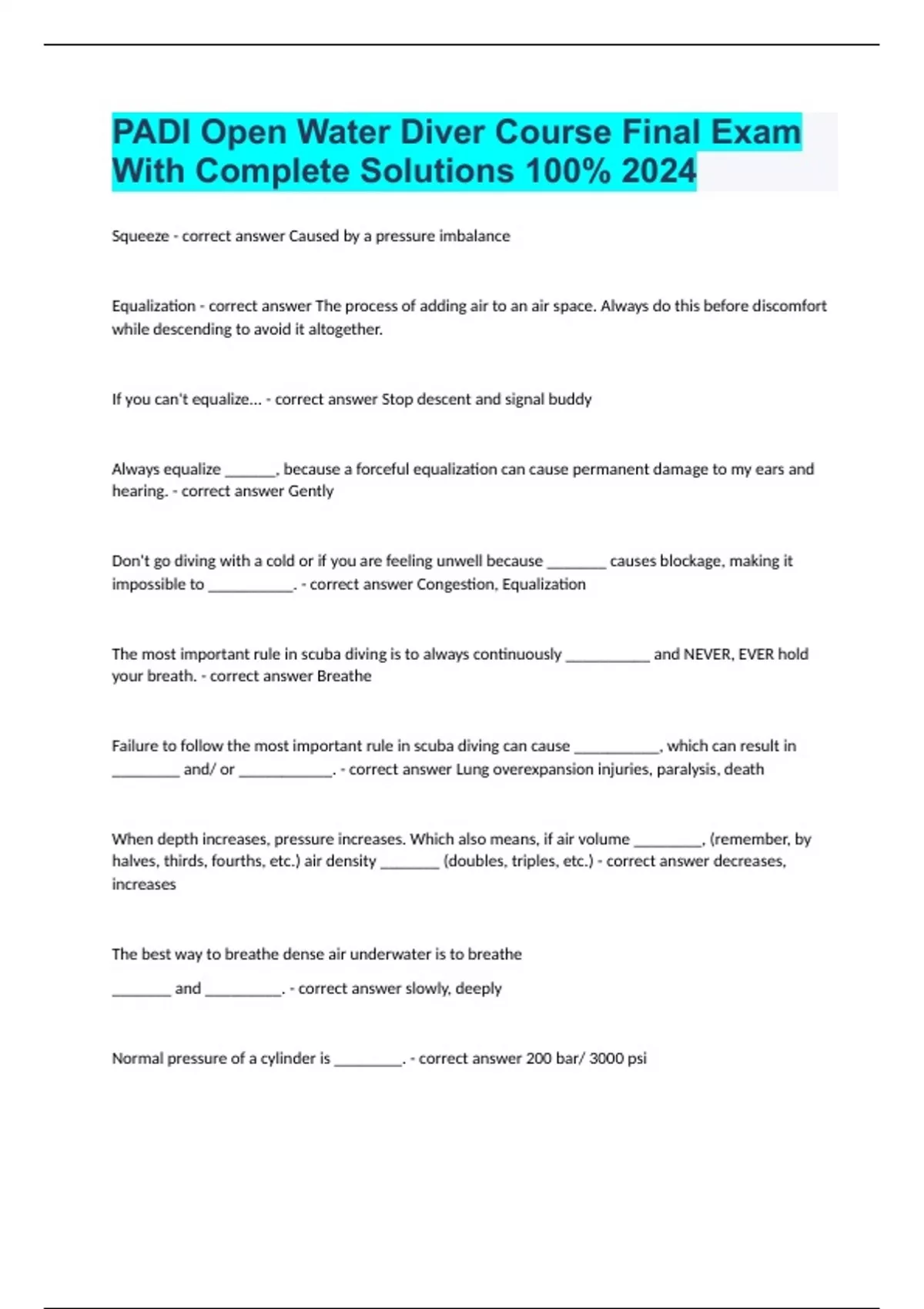 PADI Open Water Diver Course Final Exam With Complete Solutions 100% 2024

Squeeze - correct answer Caused by a pressure imbalance

Equalization - correct answer The process of adding air to an air space. Always do this before discomfort while descending to avoid it altogether.

If you can't equalize... - correct answer Stop descent and signal buddy

Always equalize ______, because a forceful equalization can cause permanent damage to my ears and hearing. - correct answer Gently

Don't go diving with a cold or if you are feeling unwell because _______ causes blockage, making it impossible to __________. - correct answer Congestion, Equalization

The most important rule in scuba diving is to always continuously __________ and NEVER, EVER hold your breath. - correct answer Breathe

Failure to follow the most important rule in scuba diving can cause __________, which can result in ________ and/ or ___________. - correct answer Lung overexpansion injuries, paralysis, death

When depth increases, pressure increases. Which also means, if air volume ________, (remember, by halves, thirds, fourths, etc.) air density _______ (doubles, triples, etc.) - correct answer decreases, increases

The best way to breathe dense air underwater is to breathe

_______ and _________. - correct answer slowly, deeply

Normal pressure of a cylinder is ________. - correct answer 200 bar/ 3000 psi